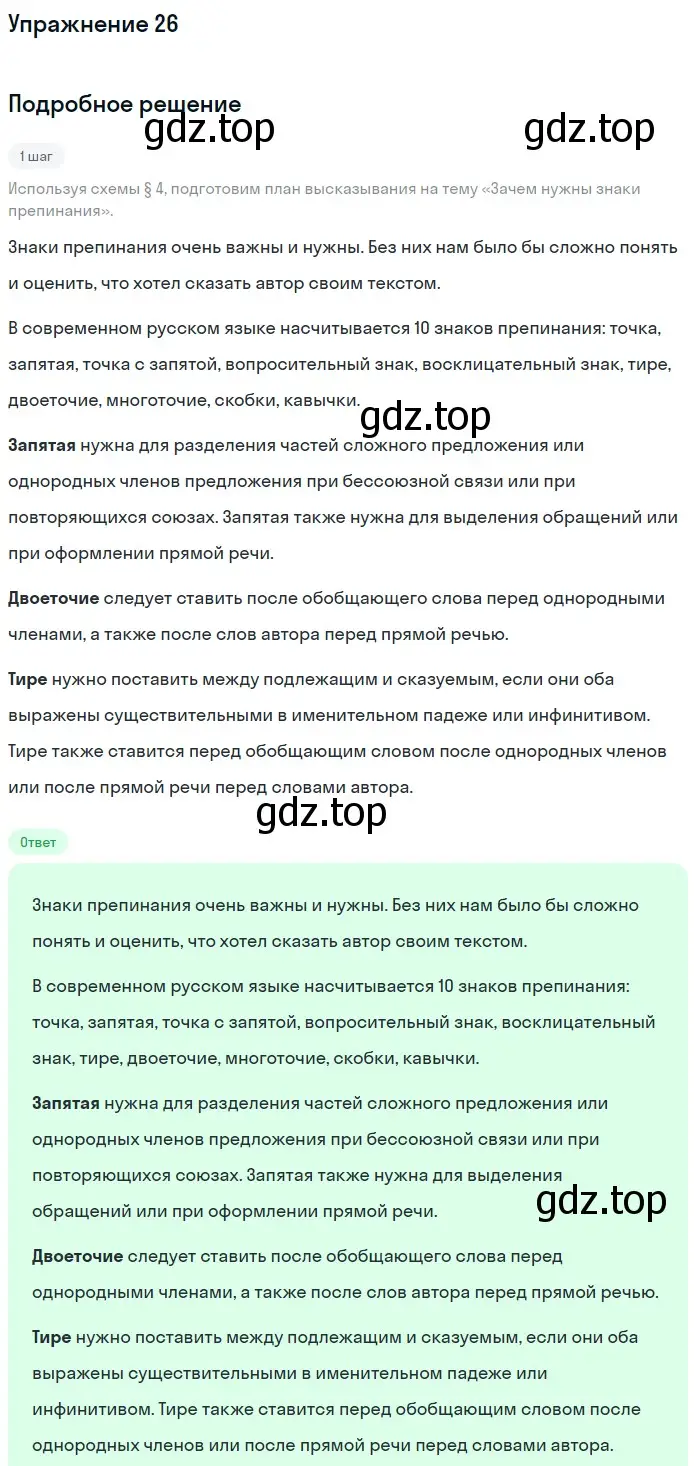 Упражнение 26

Подробное решение

gdz.top gdz.top

1 шаг

Используя схемы § 4, подготовим план высказывания на тему «Зачем нужны знаки препинания».

Знаки препинания очень важны и нужны. Без них нам было бы сложно понять и оценить, что хотел сказать автор своим текстом.

В современном русском языке насчитывается 10 знаков препинания: точка, запятая, точка с запятой, вопросительный знак, восклицательный знак, тире, двоеточие, многоточие, скобки, кавычки.

gdz.top

Запятая нужна для разделения частей сложного предложения или однородных членов предложения при бессоюзной связи или при повторяющихся союзах. Запятая также нужна для выделения обращений или при оформлении прямой речи.

Двоеточие следует ставить после обобщающего слова перед однородными членами, а также после слов автора перед прямой речью.

Тире нужно поставить между подлежащим и сказуемым, если они оба выражены существительными в именительном падеже или инфинитивом. Тире также ставится перед обобщающим словом после однородных членов или после прямой речи перед словами автора.

gdz.top

Ответ

Знаки препинания очень важны и нужны. Без них нам было бы сложно понять и оценить, что хотел сказать автор своим текстом.

В современном русском языке насчитывается 10 знаков препинания: точка, запятая, точка с запятой, вопросительный знак, восклицательный знак, тире, двоеточие, многоточие, скобки, кавычки.

Запятая нужна для разделения частей сложного предложения или однородных членов предложения при бессоюзной связи или при повторяющихся союзах. Запятая также нужна для выделения обращений или при оформлении прямой речи.

gdz.top

Двоеточие следует ставить после обобщающего слова перед однородными членами, а также после слов автора перед прямой речью.

Тире нужно поставить между подлежащим и сказуемым, если они оба выражены существительными в именительном падеже или инфинитивом. Тире также ставится перед обобщающим словом после однородных членов или после прямой речи перед словами автора.